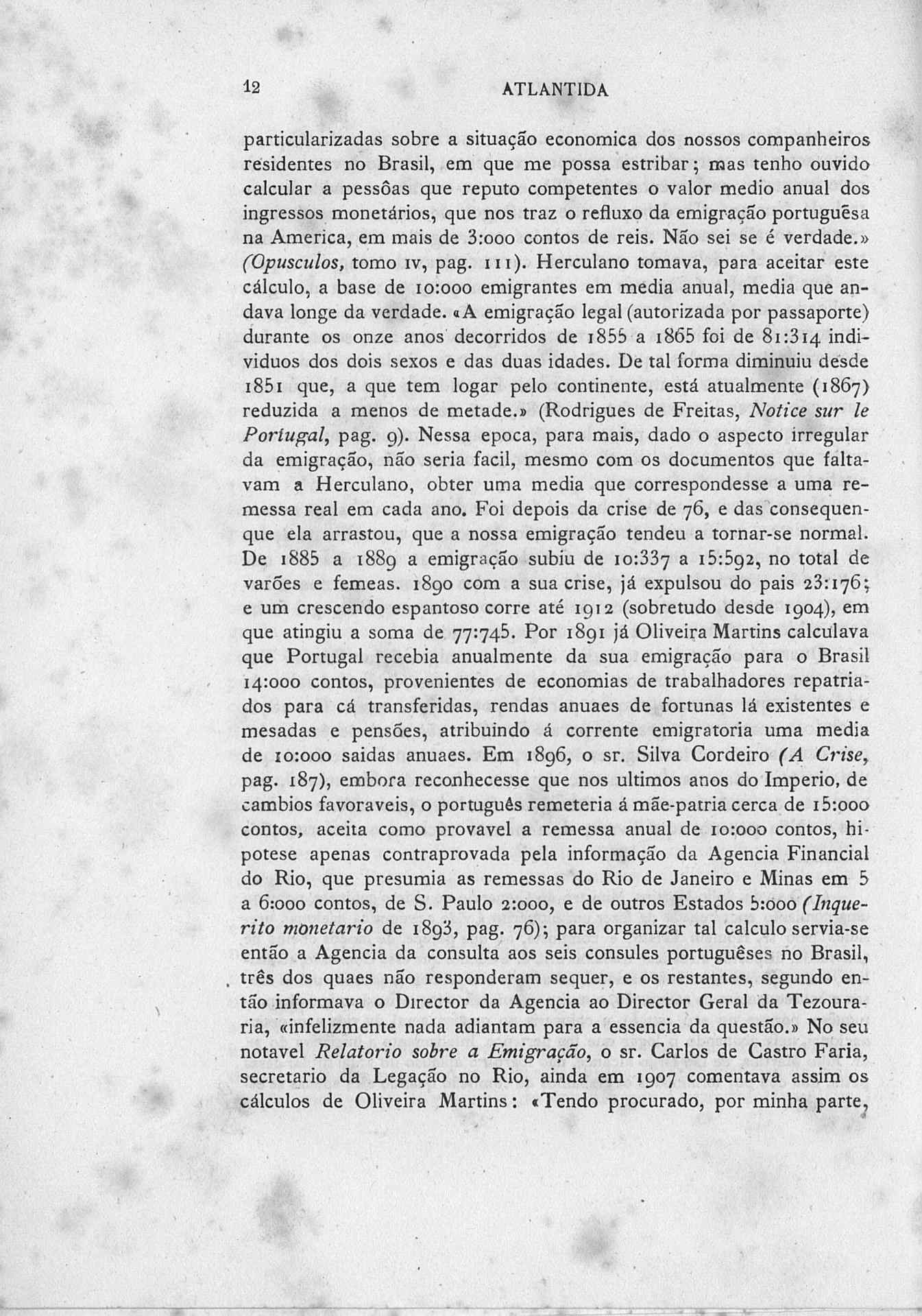 12 ATLANTIDA

particularizadas sobre a situação economica dos nossos companheiros residentes no Brasil, em que me possa estribar; mas tenho ouvido calcular a pessôas que reputo competentes o valor medio anual dos ingressos monetários, que nos traz o refluxo da emigração portuguêsa na America, em mais de 3:000 contos de reis. Não sei se é verdade.» (Opusculos, tomo IV, pag. 111). Herculano tomava, para aceitar este cálculo, a base de 10:000 emigrantes em media anual, media que andava longe da verdade. «A emigração legal (autorizada por passaporte) durante os onze anos decorridos de 1855 a 1865 foi de 81:314 individuos dos dois sexos e das duas idades. De tal forma diminuiu desde 1851 que, a que tem logar pelo continente, está atualmente (1867) reduzida a menos de metade.» (Rodrigues de Freitas, Notice sur le Portugal, pag. 9). Nessa epoca, para mais, dado o aspecto irregular da emigração, não seria facil, mesmo com os documentos que faltavam a Herculano, obter uma media que correspondesse a uma remessa real em cada ano. Foi depois da crise de 76, e das consequenque ela arrastou, que a nossa emigração tendeu a tornar-se normal. De 1885 a 1889 a emigração subiu de 10:337 a 15:592, no total de varões e femeas. 1890 com a sua crise, já expulsou do pais 23:176; e um crescendo espantoso corre até 1912 (sobretudo desde 1904), em que atingiu a soma de 77:745. Por 1891 já Oliveira Martins calculava que Portugal recebia anualmente da sua emigração para o Brasil 14:000 contos, provenientes de economias de trabalhadores repatriados para cá transferidas, rendas anuaes de fortunas lá existentes e mesadas e pensões, atribuindo á corrente emigratoria uma media de 10:000 saidas anuaes. Em 1896, o sr. Silva Cordeiro (A Crise, pag. 187), embora reconhecesse que nos ultimos anos do Imperio, de cambios favoraveis, o português remeteria á mãe-patria cerca de 15:000 contos, aceita como provavel a remessa anual de 10:000 contos, hipotese apenas contraprovada pela informação da Agencia Financial do Rio, que presumia as remessas do Rio de Janeiro e Minas em 5 a 6:000 contos, de S. Paulo 2:000, e de outros Estados 5:000 (Inquerito monetario de 1893, pag. 76); para organizar tal calculo servia-se então a Agencia da consulta aos seis consules portuguêses no Brasil, três dos quaes não responderam sequer, e os restantes, segundo então informava o Director da Agencia ao Director Geral da Tezouraria, «infelizmente nada adiantam para a essencia da questão.» No seu notavel Relatorio sobre a Emigração, o sr. Carlos de Castro Faria, secretario da Legação no Rio, ainda em 1907 comentava assim os cálculos de Oliveira Martins: «Tendo procurado, por minha parte,